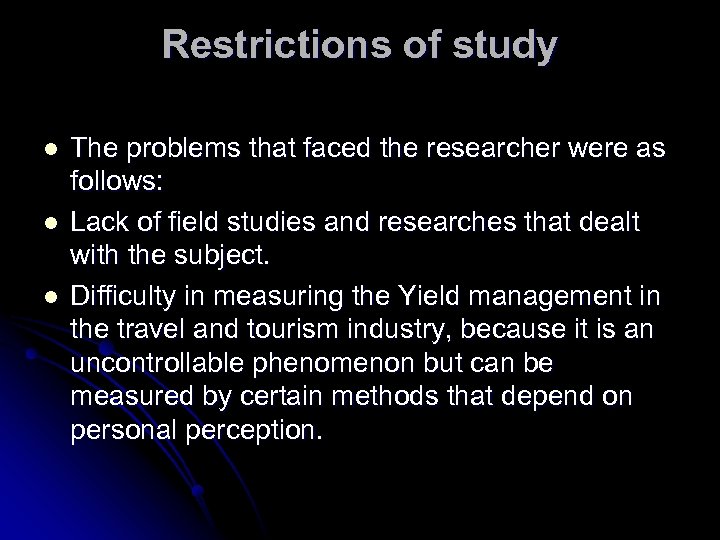 Restrictions of study

- The problems that faced the researcher were as follows:
- Lack of field studies and researches that dealt with the subject.
- Difficulty in measuring the Yield management in the travel and tourism industry, because it is an uncontrollable phenomenon but can be measured by certain methods that depend on personal perception.